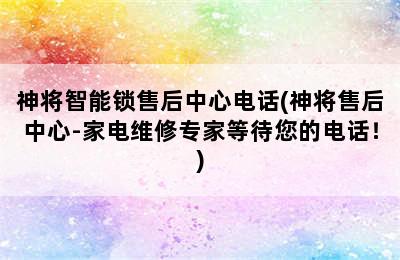 神将智能锁售后中心电话(神将售后中心-家电维修专家等待您的电话!)